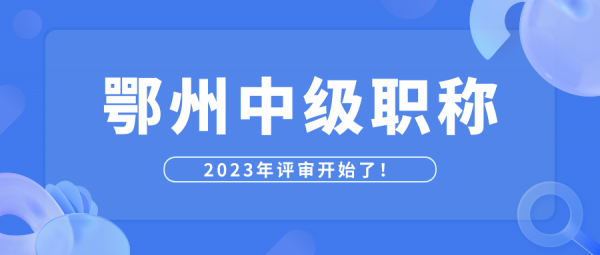 鄂州中级职称

2023年评审开始了！